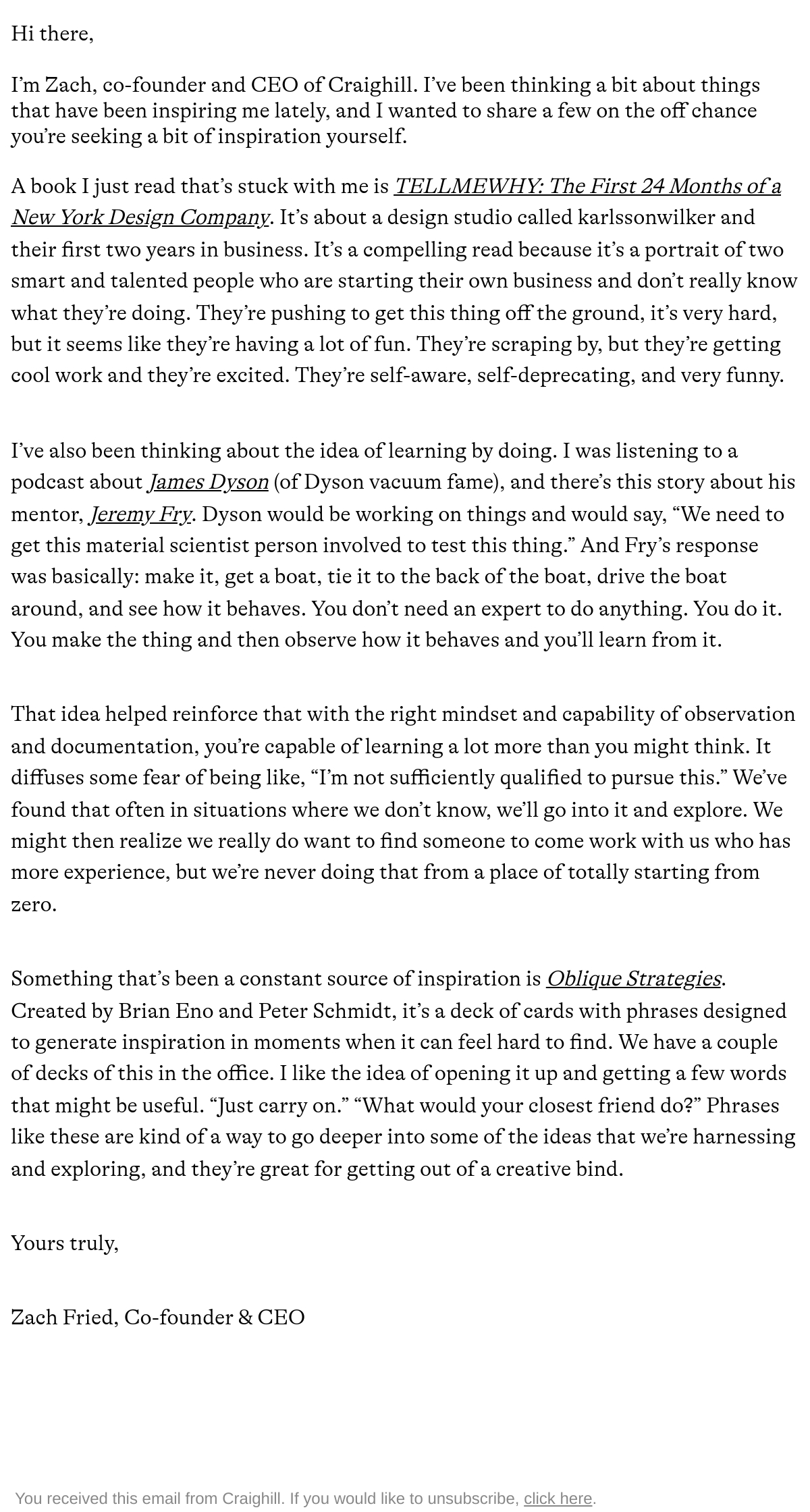 Hi there,

I'm Zach, co-founder and CEO of Craighill. I've been thinking a bit about things that have been inspiring me lately, and I wanted to share a few on the off chance you're seeking a bit of inspiration yourself.

A book I just read that's stuck with me is TELLMEWHY: The First 24 Months of a New York Design Company. It's about a design studio called karlssonwilker and their first two years in business. It's a compelling read because it's a portrait of two smart and talented people who are starting their own business and don't really know what they're doing. They're pushing to get this thing off the ground, it's very hard, but it seems like they're having a lot of fun. They're scraping by, but they're getting cool work and they're excited. They're self-aware, self-deprecating, and very funny.

I've also been thinking about the idea of learning by doing. I was listening to a podcast about James Dyson (of Dyson vacuum fame), and there's this story about his mentor, Jeremy Fry. Dyson would be working on things and would say, "We need to get this material scientist person involved to test this thing." And Fry's response was basically: make it, get a boat, tie it to the back of the boat, drive the boat around, and see how it behaves. You don't need an expert to do anything. You do it. You make the thing and then observe how it behaves and you'll learn from it.

That idea helped reinforce that with the right mindset and capability of observation and documentation, you're capable of learning a lot more than you might think. It diffuses some fear of being like, "I'm not sufficiently qualified to pursue this." We've found that often in situations where we don't know, we'll go into it and explore. We might then realize we really do want to find someone to come work with us who has more experience, but we're never doing that from a place of totally starting from zero.

Something that's been a constant source of inspiration is Oblique Strategies. Created by Brian Eno and Peter Schmidt, it's a deck of cards with phrases designed to generate inspiration in moments when it can feel hard to find. We have a couple of decks of this in the office. I like the idea of opening it up and getting a few words that might be useful. "Just carry on." "What would your closest friend do?" Phrases like these are kind of a way to go deeper into some of the ideas that we're harnessing and exploring, and they're great for getting out of a creative bind.

Yours truly,

Zach Fried, Co-founder & CEO

You received this email from Craighill. If you would like to unsubscribe, click here.